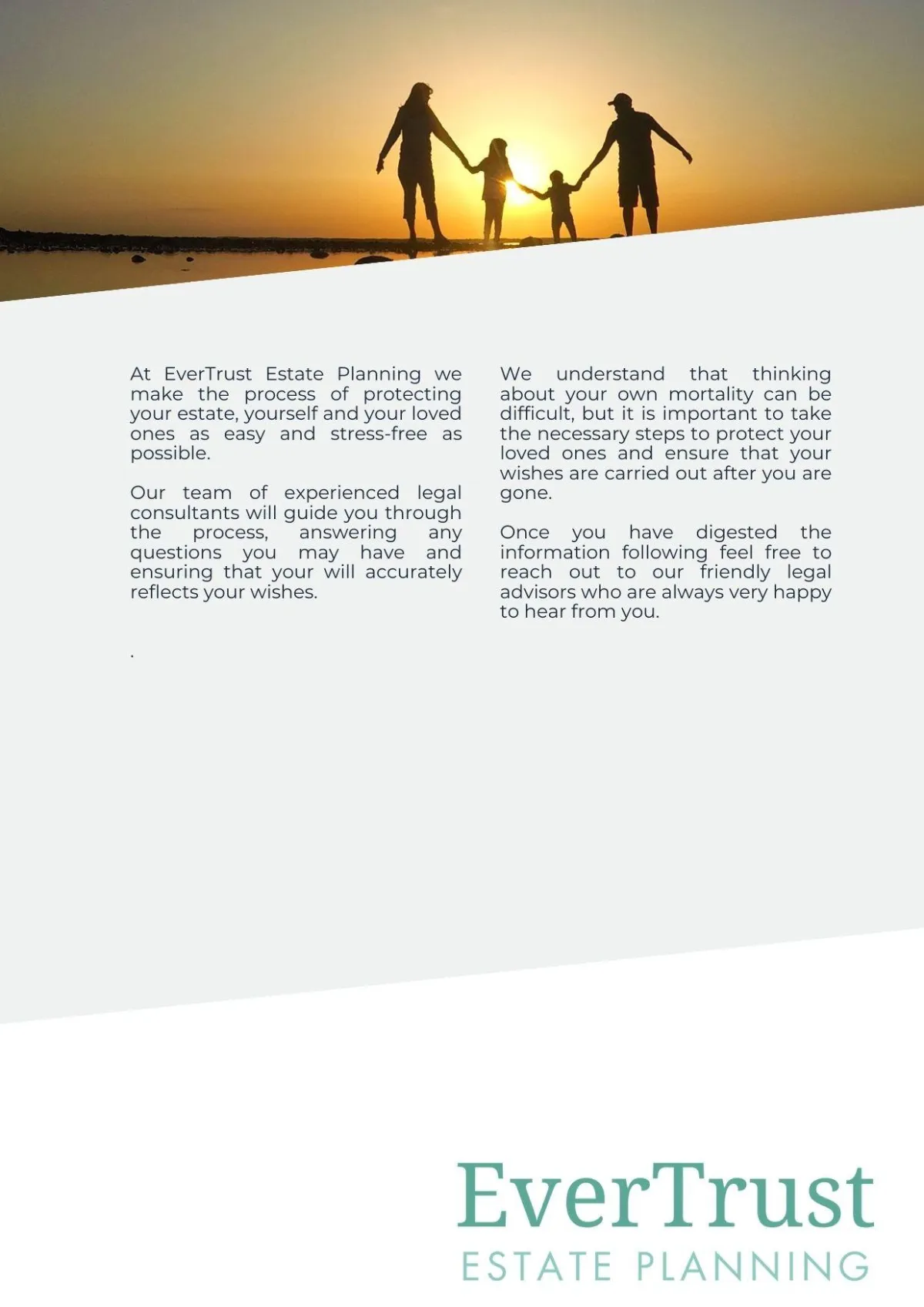 At EverTrust Estate Planning we make the process of protecting your estate, yourself and your loved ones as easy and stress-free as possible.

Our team of experienced legal consultants will guide you through the process, answering any questions you may have and ensuring that your will accurately reflects your wishes.

.

We understand that thinking about your own mortality can be difficult, but it is important to take the necessary steps to protect your loved ones and ensure that your wishes are carried out after you are gone.

Once you have digested the information following feel free to reach out to our friendly legal advisors who are always very happy to hear from you.

EverTrust
ESTATE PLANNING